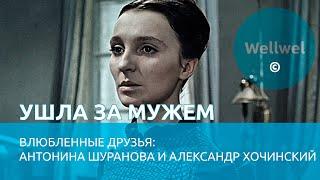 Wellwel
©

УШЛА ЗА МУЖЕМ

ВЛЮБЛЕННЫЕ ДРУЗЬЯ:
АНТОНИНА ШУРАНОВА И АЛЕКСАНДР ХОЧИНСКИЙ